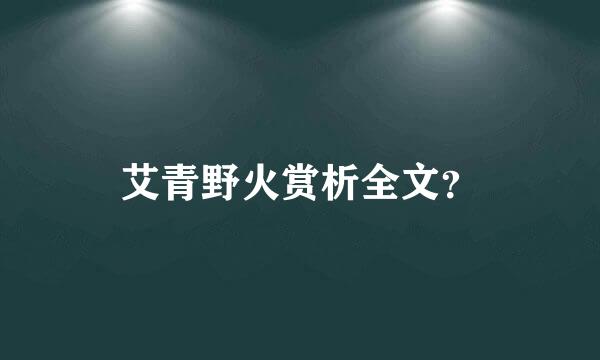 艾青野火赏析全文?